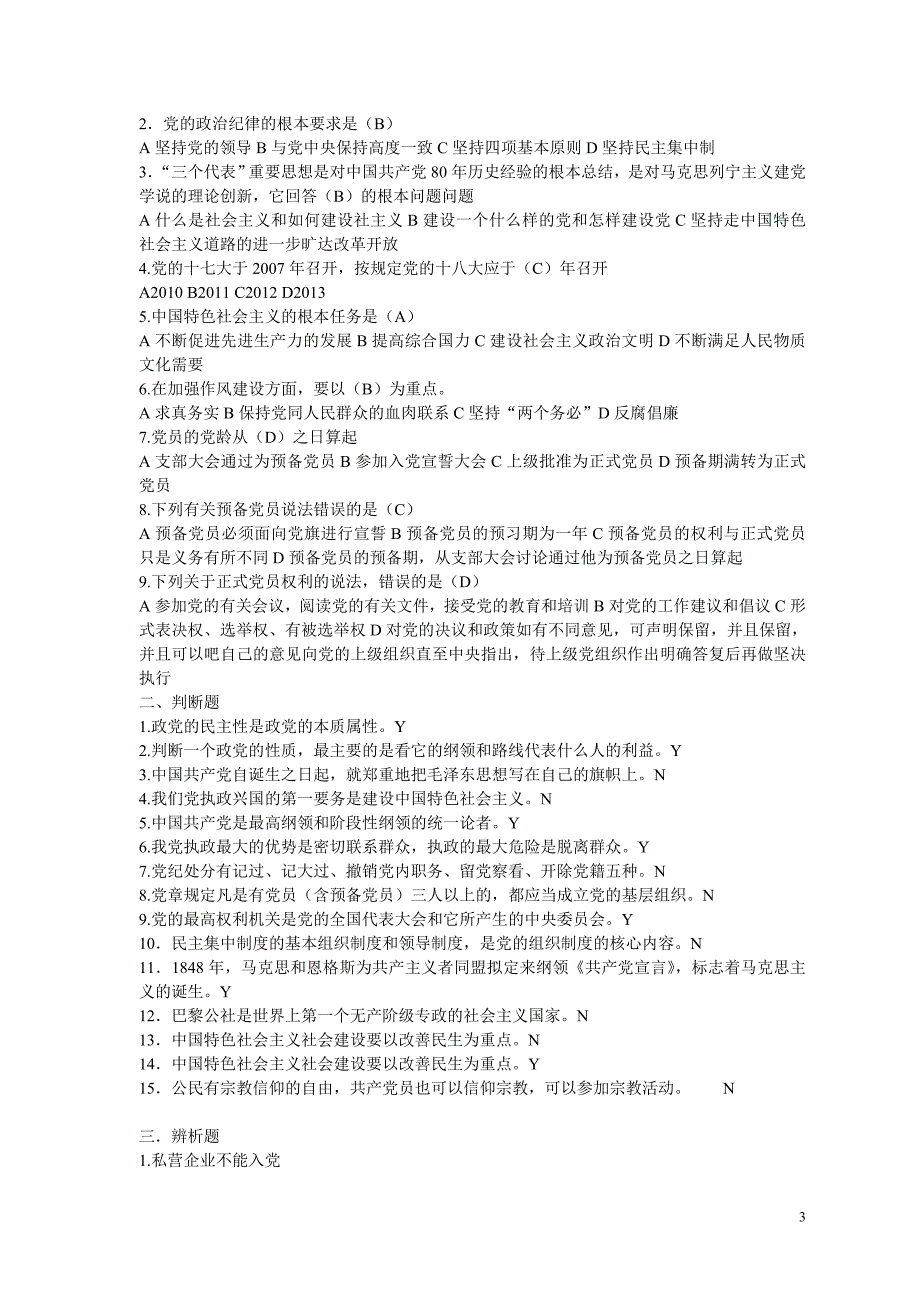 2．党的政治纪律的根本要求是（B）
A 坚持党的领导 B 与党中央保持高度一致 C 坚持四项基本原则 D 坚持民主集中制
3．“三个代表”重要思想是对中国共产党 80 年历史经验的根本总结，是对马克思列宁主义建党学说的理论创新，它回答（B）的根本问题问题
A 什么是社会主义和如何建设社主义 B 建设一个什么样的党和怎样建设党 C 坚持走中国特色社会主义道路的进一步旷达改革开放
4.党的十七大于 2007 年召开，按规定党的十八大应于（C）年召开
A2010 B2011 C2012 D2013
5.中国特色社会主义的根本任务是（A）
A 不断促进先进生产力的发展 B 提高综合国力 C 建设社会主义政治文明 D 不断满足人民物质文化需要
6.在加强作风建设方面，要以（B）为重点。
A 求真务实 B 保持党同人民群众的血肉联系 C 坚持“两个务必”D 反腐倡廉
7.党员的党龄从（D）之日算起
A 支部大会通过为预备党员 B 参加入党宣誓大会 C 上级批准为正式党员 D 预备期满转为正式党员
8.下列有关预备党员说法错误的是（C）
A 预备党员必须面向党旗进行宣誓 B 预备党员的预习期为一年 C 预备党员的权利与正式党员只是义务有所不同 D 预备党员的预备期，从支部大会讨论通过他为预备党员之日算起
9.下列关于正式党员权利的说法，错误的是（D）
A 参加党的有关会议，阅读党的有关文件，接受党的教育和培训 B 对党的工作建议和倡议 C 形式表决权、选举权、有被选举权 D 对党的决议和政策如有不同意见，可声明保留，并且保留，并且可以吧自己的意见向党的上级组织直至中央指出，待上级党组织作出明确答复后再做坚决执行
二、判断题
1.政党的民主性是政党的本质属性。Y
2.判断一个政党的性质，最主要的是看它的纲领和路线代表什么人的利益。Y
3.中国共产党自诞生之日起，就郑重地把毛泽东思想写在自己的旗帜上。N
4.我们党执政兴国的第一要务是建设中国特色社会主义。N
5.中国共产党是最高纲领和阶段性纲领的统一论者。Y
6.我党执政最大的优势是密切联系群众，执政的最大危险是脱离群众。Y
7.党纪处分有记过、记大过、撤销党内职务、留党察看、开除党籍五种。N
8.党章规定凡是有党员（含预备党员）三人以上的，都应当成立党的基层组织。N
9.党的最高权利机关是党的全国代表大会和它所产生的中央委员会。Y
10．民主集中制度的基本组织制度和领导制度，是党的组织制度的核心内容。N
11．1848 年，马克思和恩格斯为共产主义者同盟拟定来纲领《共产党宣言》，标志着马克思主义的诞生。Y
12．巴黎公社是世界上第一个无产阶级专政的社会主义国家。N
13．中国特色社会主义社会建设要以改善民生为重点。N
14．中国特色社会主义社会建设要以改善民生为重点。Y
15．公民有宗教信仰的自由，共产党员也可以信仰宗教，可以参加宗教活动。 N

三．辨析题
1.私营企业不能入党

3